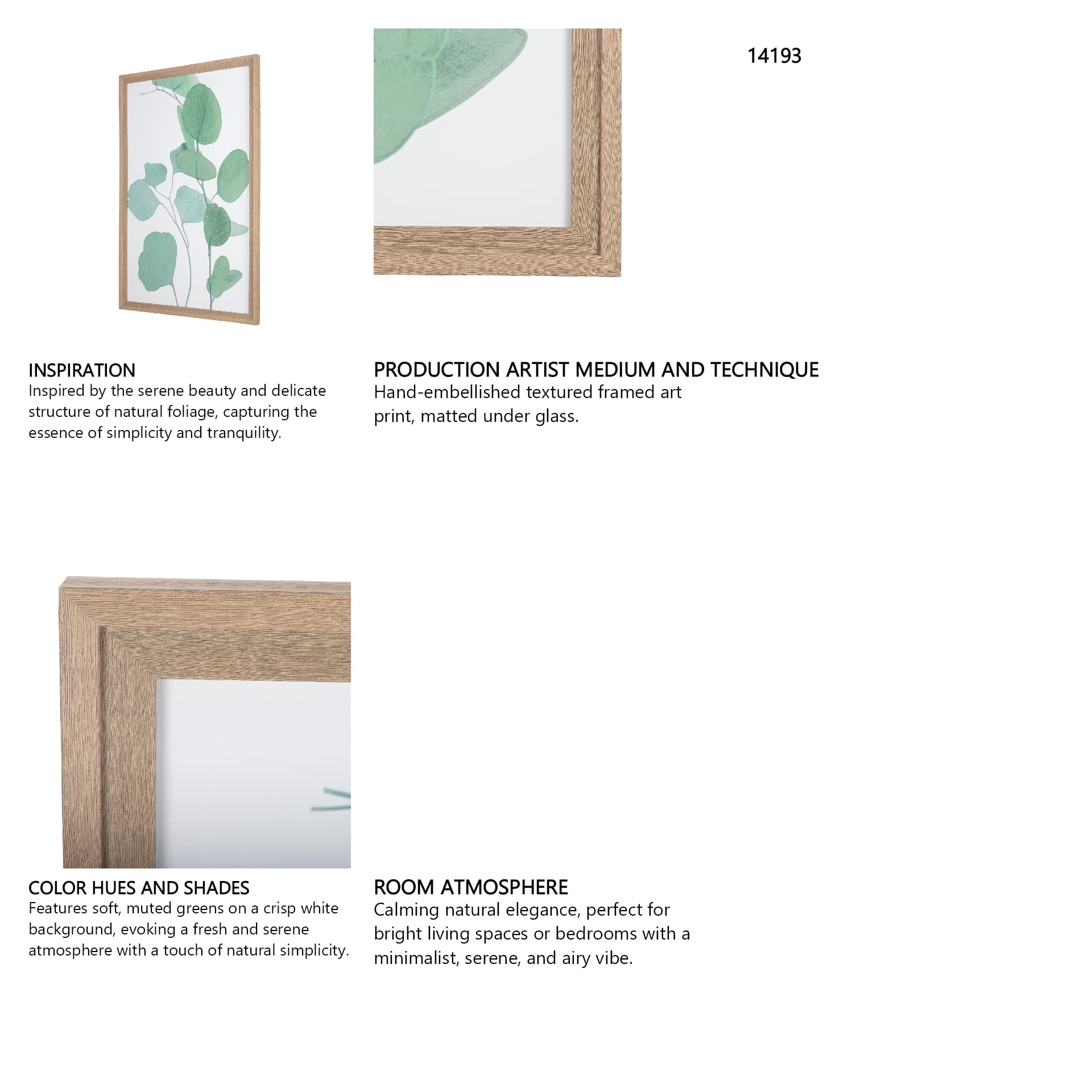 14193

INSPIRATION
Inspired by the serene beauty and delicate structure of natural foliage, capturing the essence of simplicity and tranquility.

PRODUCTION ARTIST MEDIUM AND TECHNIQUE
Hand-embellished textured framed art print, matted under glass.

COLOR HUES AND SHADES
Features soft, muted greens on a crisp white background, evoking a fresh and serene atmosphere with a touch of natural simplicity.

ROOM ATMOSPHERE
Calming natural elegance, perfect for bright living spaces or bedrooms with a minimalist, serene, and airy vibe.